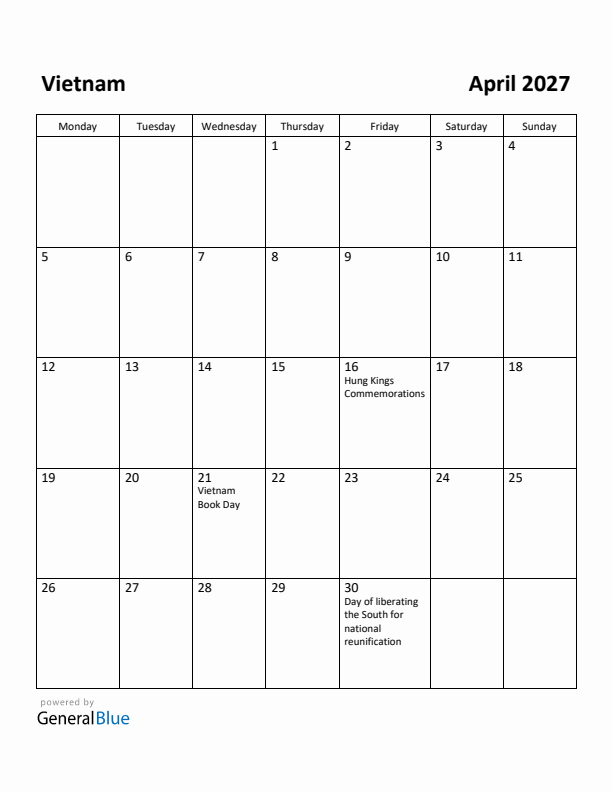 Vietnam

April 2027

| Monday | Tuesday | Wednesday | Thursday | Friday | Saturday | Sunday |
|---|---|---|---|---|---|---|
| | | | 1 | 2 | 3 | 4 |
| 5 | 6 | 7 | 8 | 9 | 10 | 11 |
| 12 | 13 | 14 | 15 | 16 Hung Kings Commemorations | 17 | 18 |
| 19 | 20 | 21 Vietnam Book Day | 22 | 23 | 24 | 25 |
| 26 | 27 | 28 | 29 | 30 Day of liberating the South for national reunification | | |

powered by
GeneralBlue